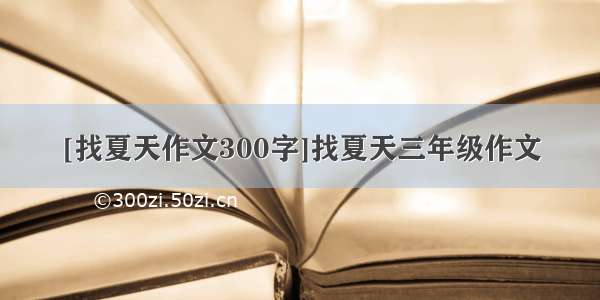 [找夏天作文300字]找夏天三年级作文

©300zi.50zi.cn